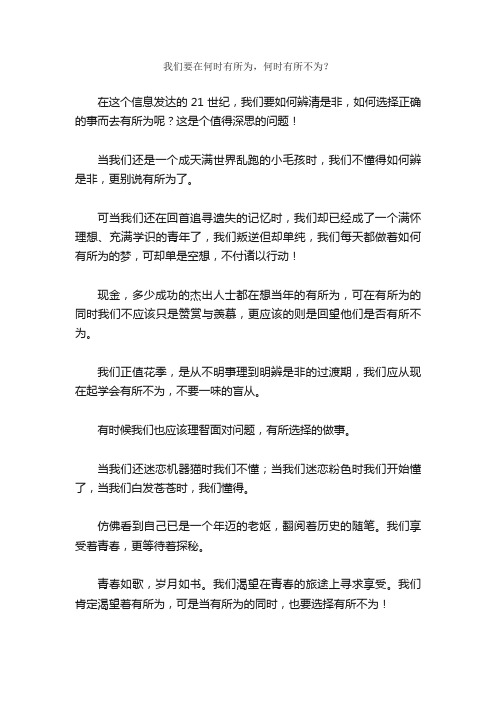 我们要在何时有所为，何时有所不为?

在这个信息发达的 21 世纪，我们要如何辨清是非，如何选择正确的事而去有所为呢？这是个值得深思的问题！

当我们还是一个成天满世界乱跑的小毛孩时，我们不懂得如何辨是非，更别说有所为了。

可当我们还在回首追寻遗失的记忆时，我们却已经成了一个满怀理想、充满学识的青年了，我们叛逆但却单纯，我们每天都做着如何有所为的梦，可却单是空想，不付诸以行动！

现金，多少成功的杰出人士都在想当年的有所为，可在有所为的同时我们不应该只是赞赏与羡慕，更应该的则是回望他们是否有所不为。

我们正值花季，是从不明事理到明辨是非的过渡期，我们应从现在起学会有所不为，不要一味的盲从。

有时候我们也应该理智面对问题，有所选择的做事。

当我们还迷恋机器猫时我们不懂；当我们迷恋粉色时我们开始懂了，当我们白发苍苍时，我们懂得。

仿佛看到自己已是一个年迈的老妪，翻阅着历史的随笔。我们享受着青春，更等待着探秘。

青春如歌，岁月如书。我们渴望在青春的旅途上寻求享受。我们肯定渴望着有所为，可是当有所为的同时，也要选择有所不为！